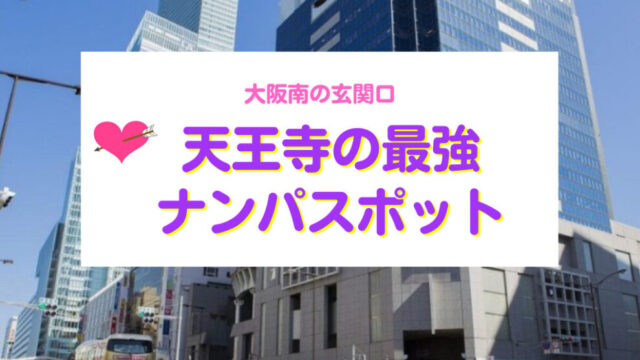 大阪南の玄関口

天王寺の最強
ナンパスポット